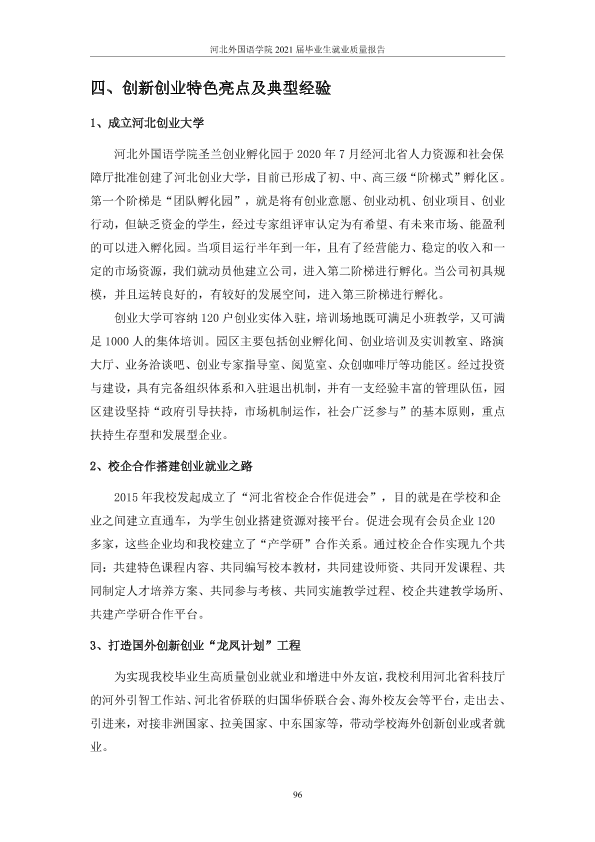 河北外国语学院2021届毕业生就业质量报告

四、创新创业特色亮点及典型经验

1、成立河北创业大学

河北外国语学院圣兰创业孵化园于2020年7月经河北省人力资源和社会保障厅批准创建了河北创业大学，目前已形成了初、中、高三级“阶梯式”孵化区。第一个阶梯是“团队孵化园”，就是将有创业意愿、创业动机、创业项目、创业行动，但缺乏资金的学生，经过专家组评审认定为有希望、有未来市场、能盈利的可以进入孵化园。当项目运行半年到一年，且有了经营能力、稳定的收入和一定的市场资源，我们就动员他建立公司，进入第二阶梯进行孵化。当公司初具规模，并且运转良好的，有较好的发展空间，进入第三阶梯进行孵化。

创业大学可容纳120户创业实体入驻，培训场地既可满足小班教学，又可满足1000人的集体培训。园区主要包括创业孵化间、创业培训及实训教室、路演大厅、业务洽谈吧、创业专家指导室、阅览室、众创咖啡厅等功能区。经过投资与建设，具有完备组织体系和入驻退出机制，并有一支经验丰富的管理队伍，园区建设坚持“政府引导扶持，市场机制运作，社会广泛参与”的基本原则，重点扶持生存型和发展型企业。

2、校企合作搭建创业就业之路

2015年我校发起成立了“河北省校企合作促进会”，目的就是在学校和企业之间建立直通车，为学生创业搭建资源对接平台。促进会现有会员企业120多家，这些企业均和我校建立了“产学研”合作关系。通过校企合作实现九个共同：共建特色课程内容、共同编写校本教材，共同建设师资、共同开发课程、共同制定人才培养方案、共同参与考核、共同实施教学过程、校企共建教学场所、共建产学研合作平台。

3、打造国外创新创业“龙凤计划”工程

为实现我校毕业生高质量创业就业和增进中外友谊，我校利用河北省科技厅的河外引智工作站、河北省侨联的归国华侨联合会、海外校友会等平台，走出去、引进来，对接非洲国家、拉美国家、中东国家等，带动学校海外创新创业或者就业。

96